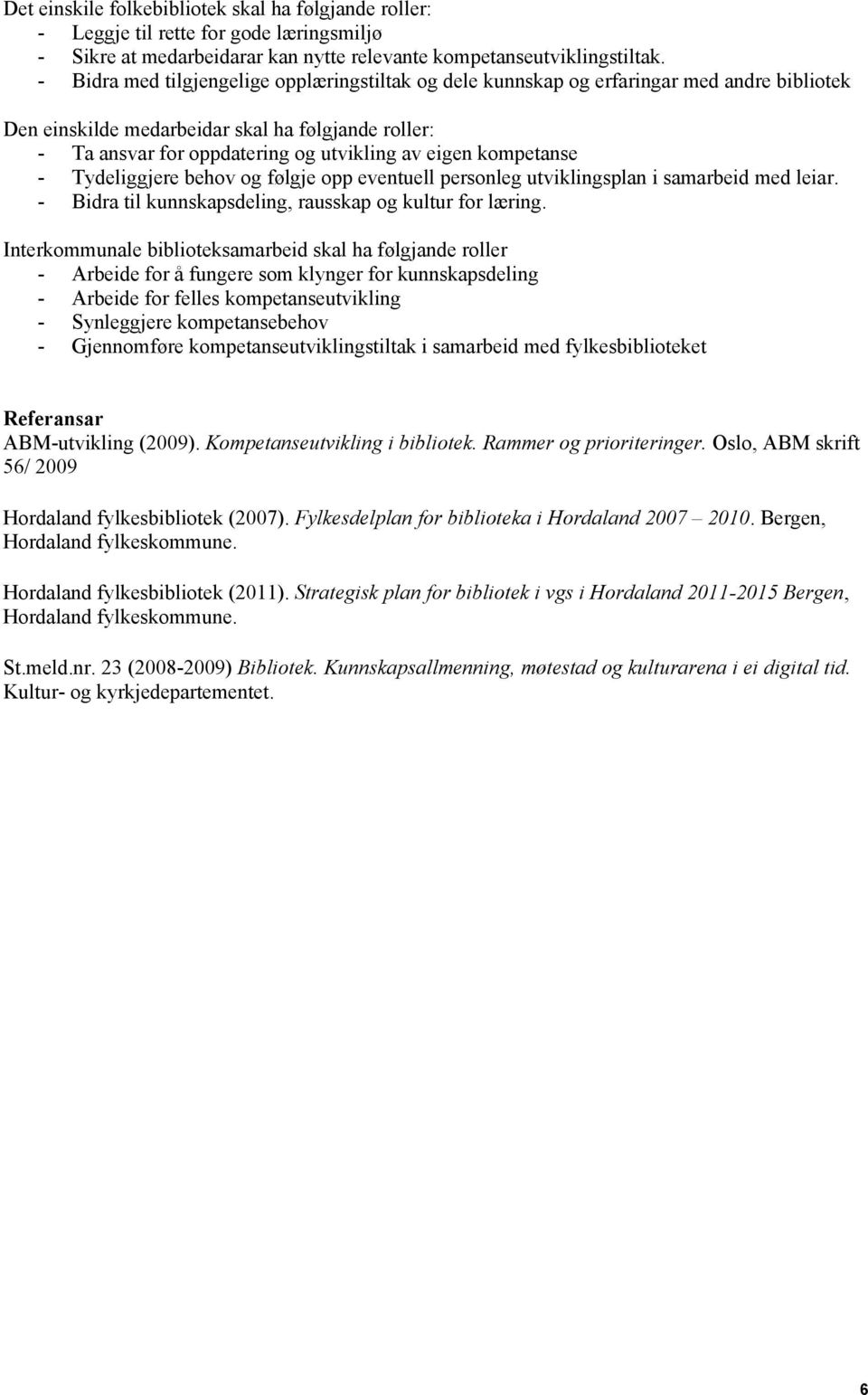 Det einskile folkebibliotek skal ha følgjande roller:
- Leggje til rette for gode læringsmiljø
- Sikre at medarbeidarar kan nytte relevante kompetanseutviklingstiltak.
- Bidra med tilgjengelige opplæringstiltak og dele kunnskap og erfaringar med andre bibliotek

Den einskilde medarbeidar skal ha følgjande roller:
- Ta ansvar for oppdatering og utvikling av eigen kompetanse
- Tydeliggjere behov og følgje opp eventuell personleg utviklingsplan i samarbeid med leiar.
- Bidra til kunnskapsdeling, rausskap og kultur for læring.

Interkommunale biblioteksamarbeid skal ha følgjande roller
- Arbeide for å fungere som klynger for kunnskapsdeling
- Arbeide for felles kompetanseutvikling
- Synleggjere kompetansebehov
- Gjennomføre kompetanseutviklingstiltak i samarbeid med fylkesbiblioteket

Referansar
ABM-utvikling (2009). Kompetanseutvikling i bibliotek. Rammer og prioriteringer. Oslo, ABM skrift 56/ 2009

Hordaland fylkesbibliotek (2007). Fylkesdelplan for biblioteka i Hordaland 2007 – 2010. Bergen, Hordaland fylkeskommune.

Hordaland fylkesbibliotek (2011). Strategisk plan for bibliotek i vgs i Hordaland 2011-2015 Bergen, Hordaland fylkeskommune.

St.meld.nr. 23 (2008-2009) Bibliotek. Kunnskapsallmenning, møtestad og kulturarena i ei digital tid. Kultur- og kyrkjedepartementet.

6